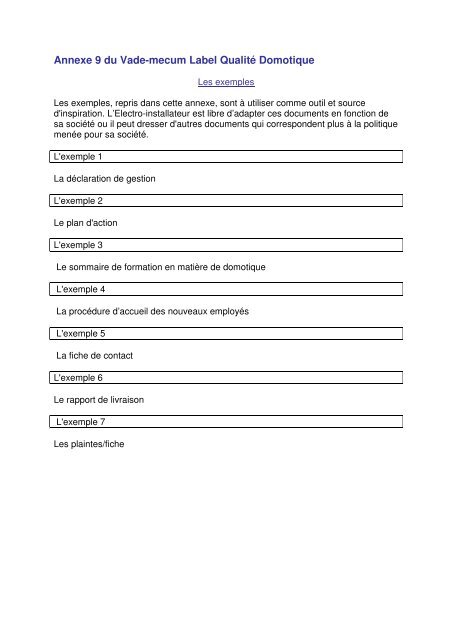 Annexe 9 du Vade-mecum Label Qualité Domotique

Les exemples

Les exemples, repris dans cette annexe, sont à utiliser comme outil et source d'inspiration. L'Electro-installateur est libre d'adapter ces documents en fonction de sa société ou il peut dresser d'autres documents qui correspondent plus à la politique menée pour sa société.

L'exemple 1

La déclaration de gestion

L'exemple 2

Le plan d'action

L'exemple 3

Le sommaire de formation en matière de domotique

L'exemple 4

La procédure d'accueil des nouveaux employés

L'exemple 5

La fiche de contact

L'exemple 6

Le rapport de livraison

L'exemple 7

Les plaintes/fiche